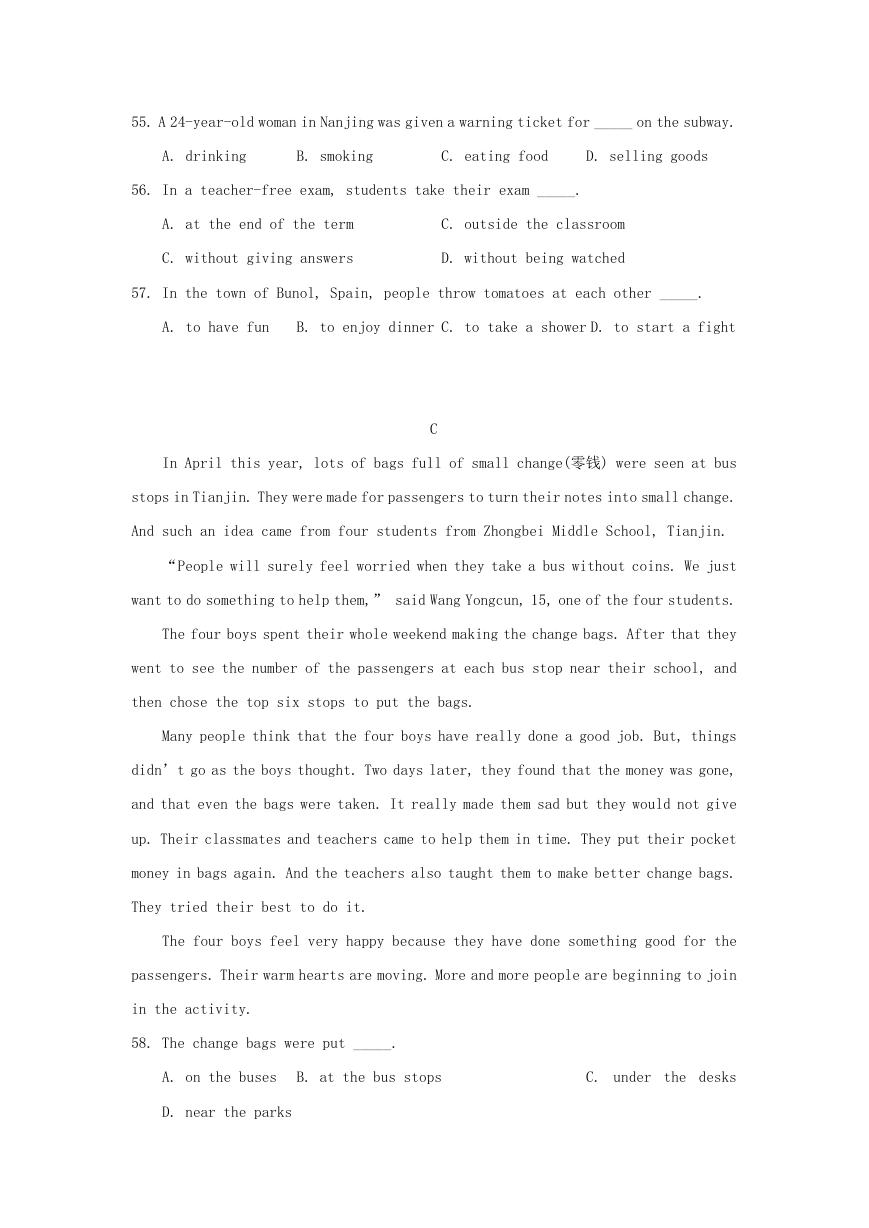 55. A 24-year-old woman in Nanjing was given a warning ticket for _____ on the subway.

A. drinking B. smoking C. eating food D. selling goods

56. In a teacher-free exam, students take their exam _____.

A. at the end of the term C. outside the classroom

C. without giving answers D. without being watched

57. In the town of Bunol, Spain, people throw tomatoes at each other _____.

A. to have fun B. to enjoy dinner C. to take a shower D. to start a fight

C

In April this year, lots of bags full of small change(零钱) were seen at bus stops in Tianjin. They were made for passengers to turn their notes into small change. And such an idea came from four students from Zhongbei Middle School, Tianjin.

“People will surely feel worried when they take a bus without coins. We just want to do something to help them,” said Wang Yongcun, 15, one of the four students.

The four boys spent their whole weekend making the change bags. After that they went to see the number of the passengers at each bus stop near their school, and then chose the top six stops to put the bags.

Many people think that the four boys have really done a good job. But, things didn’t go as the boys thought. Two days later, they found that the money was gone, and that even the bags were taken. It really made them sad but they would not give up. Their classmates and teachers came to help them in time. They put their pocket money in bags again. And the teachers also taught them to make better change bags. They tried their best to do it.

The four boys feel very happy because they have done something good for the passengers. Their warm hearts are moving. More and more people are beginning to join in the activity.

58. The change bags were put _____.

A. on the buses B. at the bus stops C. under the desks D. near the parks